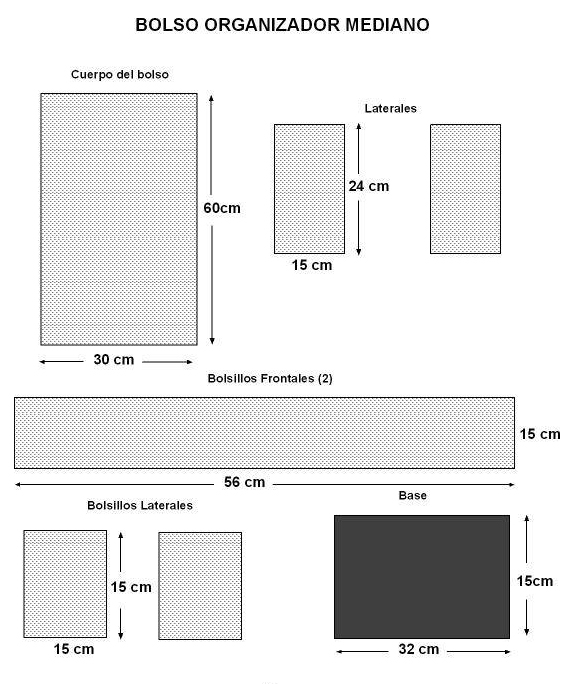 BOLSO ORGANIZADOR MEDIANO

Cuerpo del bolso

60cm

30 cm

Laterales

24 cm

15 cm

Bolsillos Frontales (2)

15 cm

56 cm

Bolsillos Laterales

15 cm

15 cm

Base

15cm

32 cm